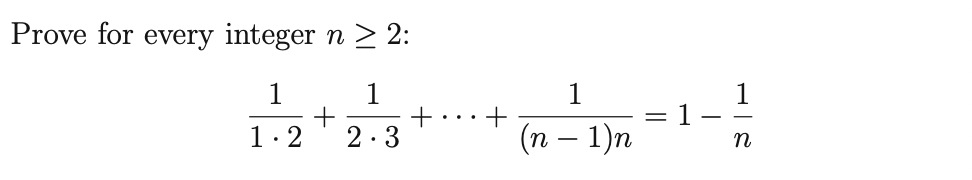 Prove for every integer $n \geq 2$:

$$\frac{1}{1 \cdot 2} + \frac{1}{2 \cdot 3} + \cdots + \frac{1}{(n-1)n} = 1 - \frac{1}{n}$$